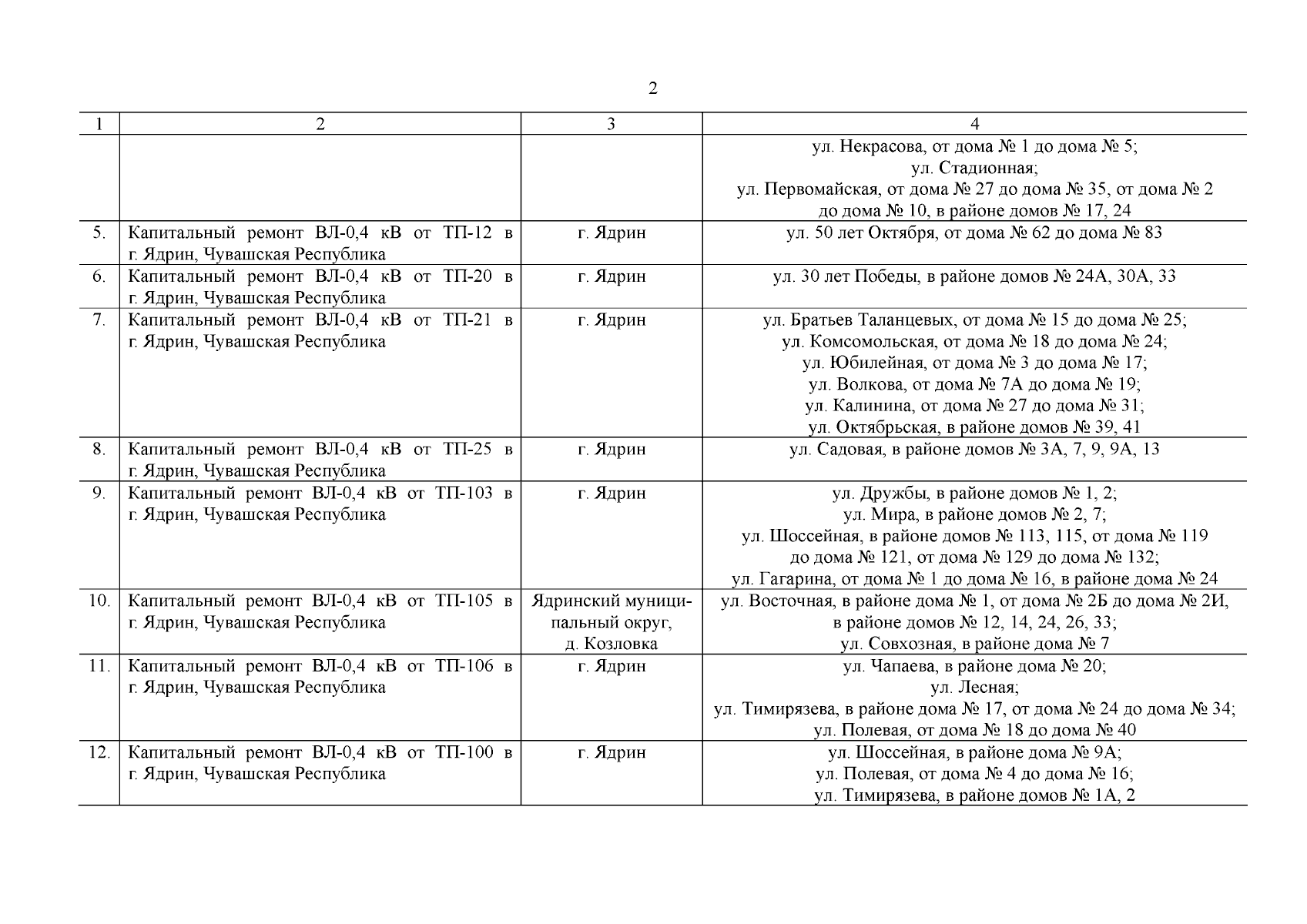 2

| 1 | 2 | 3 | 4 |
|---|---|---|---|
| | | | ул. Некрасова, от дома № 1 до дома № 5; ул. Стадионная; ул. Первомайская, от дома № 27 до дома № 35, от дома № 2 до дома № 10, в районе домов № 17, 24 |
| 5. | Капитальный ремонт ВЛ-0,4 кВ от ТП-12 в г. Ядрин, Чувашская Республика | г. Ядрин | ул. 50 лет Октября, от дома № 62 до дома № 83 |
| 6. | Капитальный ремонт ВЛ-0,4 кВ от ТП-20 в г. Ядрин, Чувашская Республика | г. Ядрин | ул. 30 лет Победы, в районе домов № 24А, 30А, 33 |
| 7. | Капитальный ремонт ВЛ-0,4 кВ от ТП-21 в г. Ядрин, Чувашская Республика | г. Ядрин | ул. Братьев Таланцевых, от дома № 15 до дома № 25; ул. Комсомольская, от дома № 18 до дома № 24; ул. Юбилейная, от дома № 3 до дома № 17; ул. Волкова, от дома № 7А до дома № 19; ул. Калинина, от дома № 27 до дома № 31; ул. Октябрьская, в районе домов № 39, 41 |
| 8. | Капитальный ремонт ВЛ-0,4 кВ от ТП-25 в г. Ядрин, Чувашская Республика | г. Ядрин | ул. Садовая, в районе домов № 3А, 7, 9, 9А, 13 |
| 9. | Капитальный ремонт ВЛ-0,4 кВ от ТП-103 в г. Ядрин, Чувашская Республика | г. Ядрин | ул. Дружбы, в районе домов № 1, 2; ул. Мира, в районе домов № 2, 7; ул. Шоссейная, в районе домов № 113, 115, от дома № 119 до дома № 121, от дома № 129 до дома № 132; ул. Гагарина, от дома № 1 до дома № 16, в районе дома № 24 |
| 10. | Капитальный ремонт ВЛ-0,4 кВ от ТП-105 в г. Ядрин, Чувашская Республика | Ядринский муниципальный округ, д. Козловка | ул. Восточная, в районе дома № 1, от дома № 2Б до дома № 2И, в районе домов № 12, 14, 24, 26, 33; ул. Совхозная, в районе дома № 7 |
| 11. | Капитальный ремонт ВЛ-0,4 кВ от ТП-106 в г. Ядрин, Чувашская Республика | г. Ядрин | ул. Чапаева, в районе дома № 20; ул. Лесная; ул. Тимирязева, в районе дома № 17, от дома № 24 до дома № 34; ул. Полевая, от дома № 18 до дома № 40 |
| 12. | Капитальный ремонт ВЛ-0,4 кВ от ТП-100 в г. Ядрин, Чувашская Республика | г. Ядрин | ул. Шоссейная, в районе дома № 9А; ул. Полевая, от дома № 4 до дома № 16; ул. Тимирязева, в районе домов № 1А, 2 |